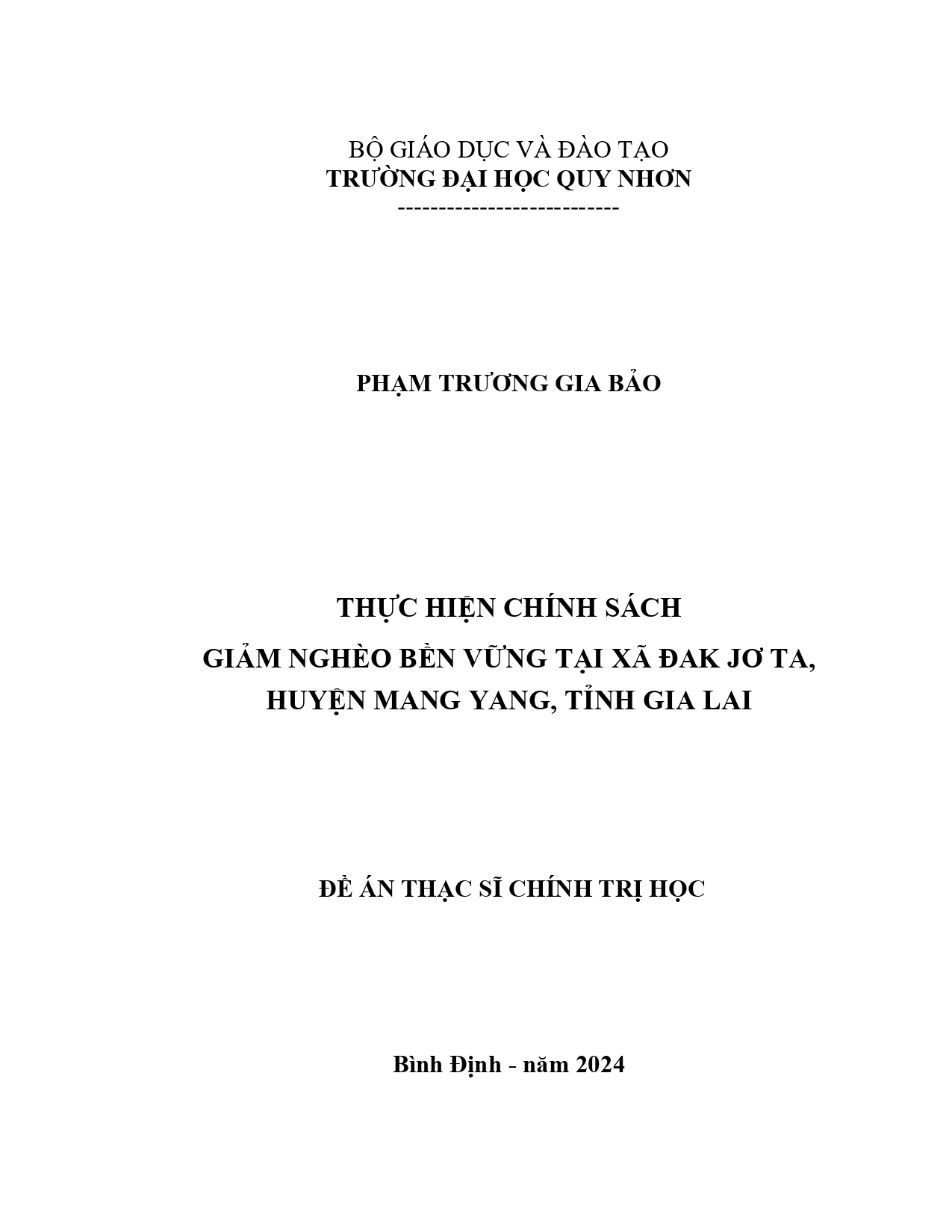 BỘ GIÁO DỤC VÀ ĐÀO TẠO
TRƯỜNG ĐẠI HỌC QUY NHƠN
---------------------------

PHẠM TRƯƠNG GIA BẢO

THỰC HIỆN CHÍNH SÁCH
GIẢM NGHÈO BỀN VỮNG TẠI XÃ ĐAK JƠ TA,
HUYỆN MANG YANG, TỈNH GIA LAI

ĐỀ ÁN THẠC SĨ CHÍNH TRỊ HỌC

Bình Định - năm 2024